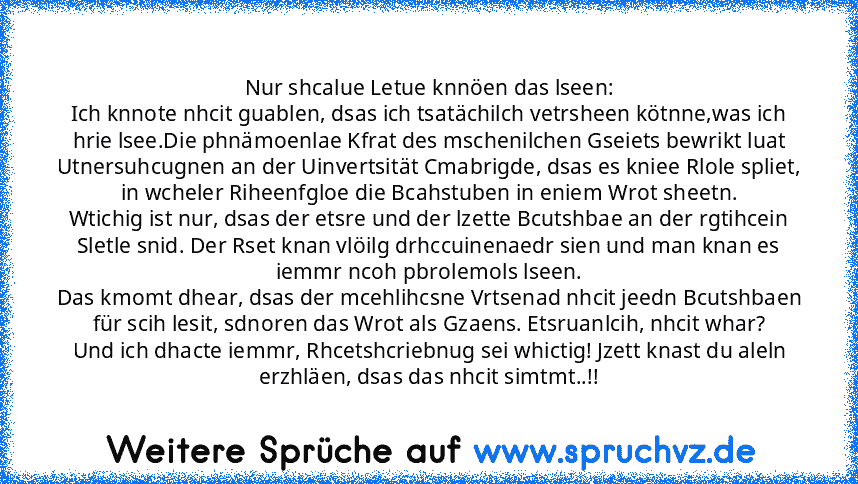 Nur shcalue Letue knnöen das lseen:
Ich knnote nhcit guablen, dsas ich tsatächilch vetrsheen kötnne,was ich hrie lsee.Die phnämoenlae Kfrat des mschenilchen Gseiets bewrikt luat Utnersuhcugnen an der Uinvertsität Cmabrigde, dsas es kniee Rlole spliet, in wcheler Riheenfgloe die Bcahstuben in eniem Wrot sheetn.
Wtichig ist nur, dsas der etsre und der lzette Bcutshbae an der rgtihcein Sletle snid. Der Rset knan vlöilg drhccuinenaedr sien und man knan es iemmr ncoh pbrolemols lseen.
Das kmomt dhear, dsas der mcehlihcsne Vrtsenad nhcit jeedn Bcutshbaen für scih lesit, sdnoren das Wrot als Gzaens. Etsruanlcih, nhcit whar?
Und ich dhacte iemmr, Rhcetshcriebnug sei whictig! Jzett knast du aleln erzhläen, dsas das nhcit simtmt..!!

Weitere Sprüche auf www.spruchvz.de